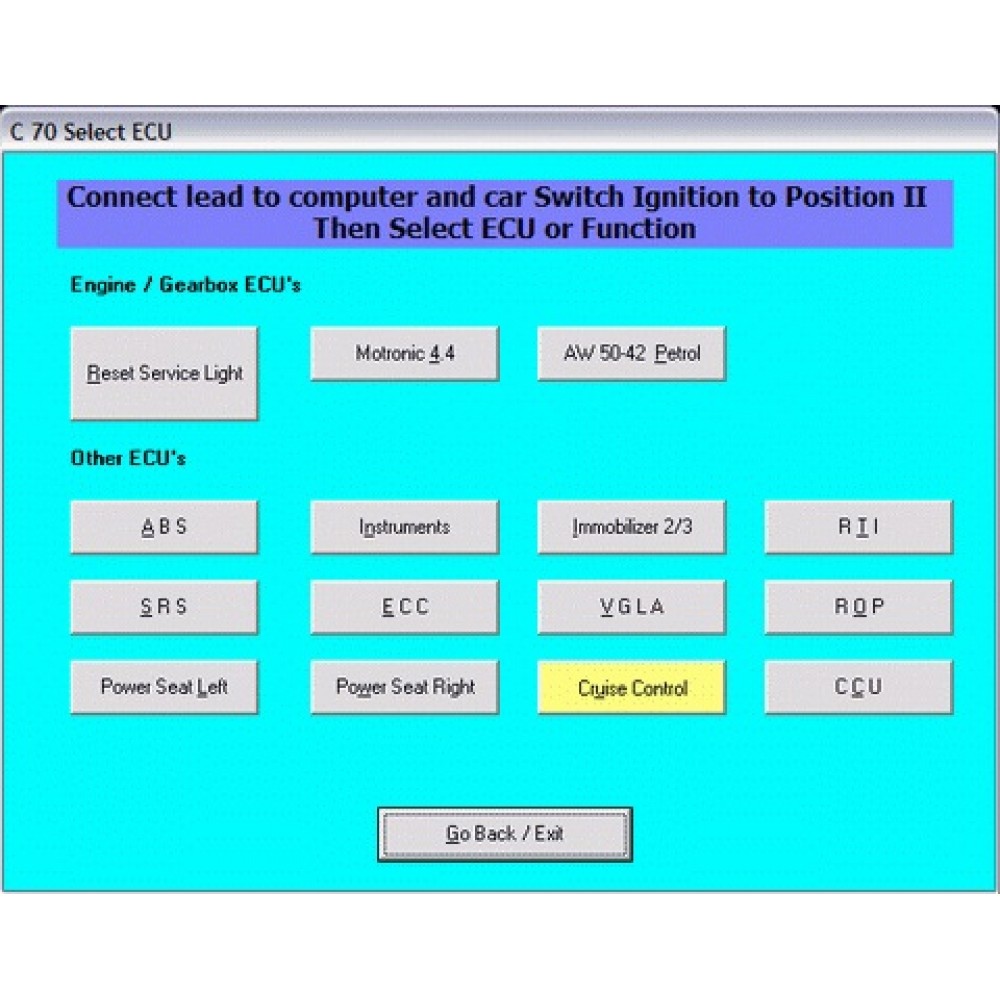 C 70 Select ECU

Connect lead to computer and car Switch Ignition to Position II
Then Select ECU or Function

Engine / Gearbox ECU's

Reset Service Light

Motronic 4.4

AW 50-42 Petrol

Other ECU's

A B S

Instruments

Immobilizer 2/3

R T I

S R S

E C C

V G L A

R O P

Power Seat Left

Power Seat Right

Cruise Control

C C U

Go Back / Exit